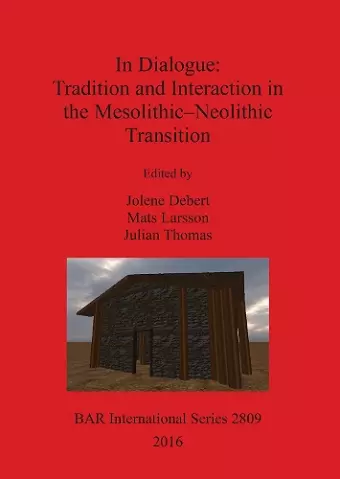 In Dialogue:
Tradition and Interaction in the Mesolithic–Neolithic Transition

Edited by

Jolene Debert
Mats Larsson
Julian Thomas

BAR International Series 2809
2016